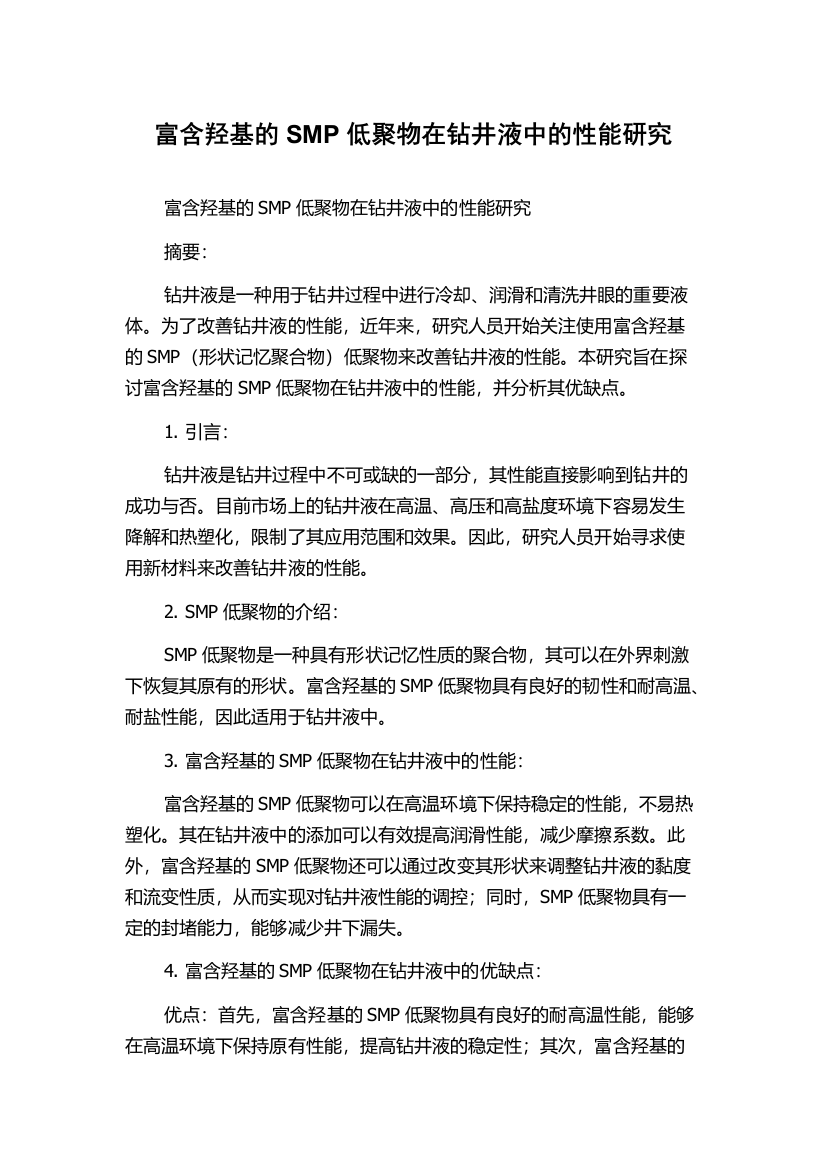 富含羟基的 SMP 低聚物在钻井液中的性能研究

富含羟基的 SMP 低聚物在钻井液中的性能研究

摘要:

钻井液是一种用于钻井过程中进行冷却、润滑和清洗井眼的重要液体。为了改善钻井液的性能，近年来，研究人员开始关注使用富含羟基的 SMP（形状记忆聚合物）低聚物来改善钻井液的性能。本研究旨在探讨富含羟基的 SMP 低聚物在钻井液中的性能，并分析其优缺点。

1. 引言:

钻井液是钻井过程中不可或缺的一部分，其性能直接影响到钻井的成功与否。目前市场上的钻井液在高温、高压和高盐度环境下容易发生降解和热塑化，限制了其应用范围和效果。因此，研究人员开始寻求使用新材料来改善钻井液的性能。

2. SMP 低聚物的介绍:

SMP 低聚物是一种具有形状记忆性质的聚合物，其可以在外界刺激下恢复其原有的形状。富含羟基的 SMP 低聚物具有良好的韧性和耐高温、耐盐性能，因此适用于钻井液中。

3. 富含羟基的 SMP 低聚物在钻井液中的性能:

富含羟基的 SMP 低聚物可以在高温环境下保持稳定的性能，不易热塑化。其在钻井液中的添加可以有效提高润滑性能，减少摩擦系数。此外，富含羟基的 SMP 低聚物还可以通过改变其形状来调整钻井液的黏度和流变性质，从而实现对钻井液性能的调控；同时，SMP 低聚物具有一定的封堵能力，能够减少井下漏失。

4. 富含羟基的 SMP 低聚物在钻井液中的优缺点:

优点：首先，富含羟基的 SMP 低聚物具有良好的耐高温性能，能够在高温环境下保持原有性能，提高钻井液的稳定性；其次，富含羟基的